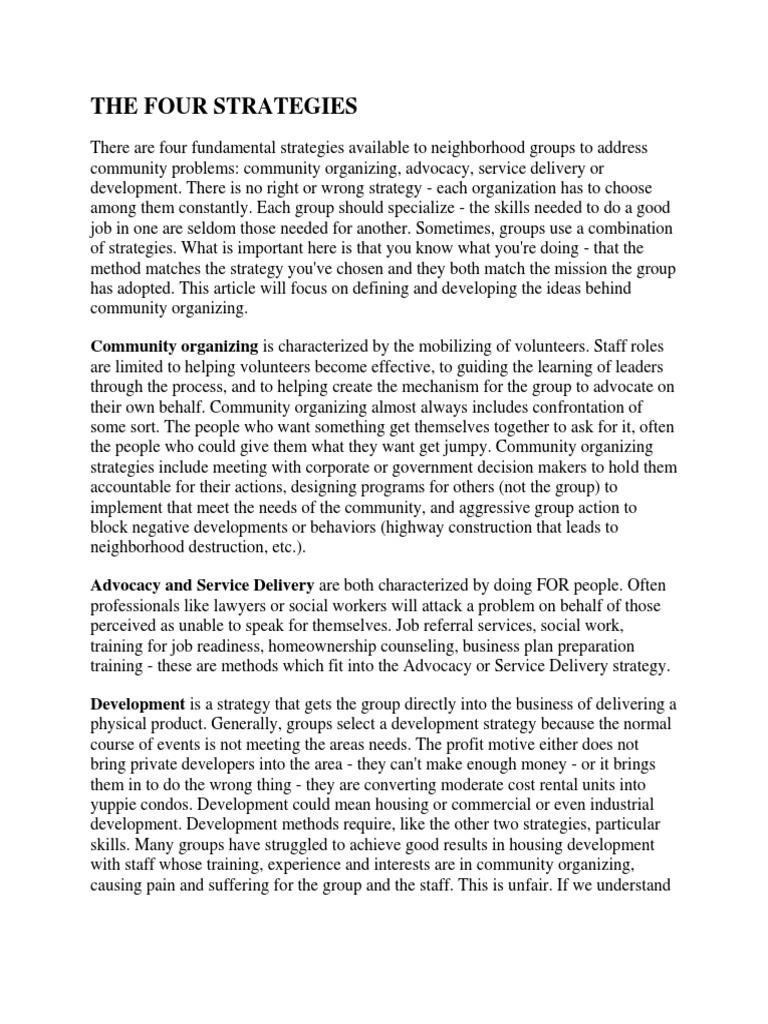 THE FOUR STRATEGIES

There are four fundamental strategies available to neighborhood groups to address community problems: community organizing, advocacy, service delivery or development. There is no right or wrong strategy - each organization has to choose among them constantly. Each group should specialize - the skills needed to do a good job in one are seldom those needed for another. Sometimes, groups use a combination of strategies. What is important here is that you know what you're doing - that the method matches the strategy you've chosen and they both match the mission the group has adopted. This article will focus on defining and developing the ideas behind community organizing.

Community organizing is characterized by the mobilizing of volunteers. Staff roles are limited to helping volunteers become effective, to guiding the learning of leaders through the process, and to helping create the mechanism for the group to advocate on their own behalf. Community organizing almost always includes confrontation of some sort. The people who want something get themselves together to ask for it, often the people who could give them what they want get jumpy. Community organizing strategies include meeting with corporate or government decision makers to hold them accountable for their actions, designing programs for others (not the group) to implement that meet the needs of the community, and aggressive group action to block negative developments or behaviors (highway construction that leads to neighborhood destruction, etc.).

Advocacy and Service Delivery are both characterized by doing FOR people. Often professionals like lawyers or social workers will attack a problem on behalf of those perceived as unable to speak for themselves. Job referral services, social work, training for job readiness, homeownership counseling, business plan preparation training - these are methods which fit into the Advocacy or Service Delivery strategy.

Development is a strategy that gets the group directly into the business of delivering a physical product. Generally, groups select a development strategy because the normal course of events is not meeting the areas needs. The profit motive either does not bring private developers into the area - they can't make enough money - or it brings them in to do the wrong thing - they are converting moderate cost rental units into yuppie condos. Development could mean housing or commercial or even industrial development. Development methods require, like the other two strategies, particular skills. Many groups have struggled to achieve good results in housing development with staff whose training, experience and interests are in community organizing, causing pain and suffering for the group and the staff. This is unfair. If we understand